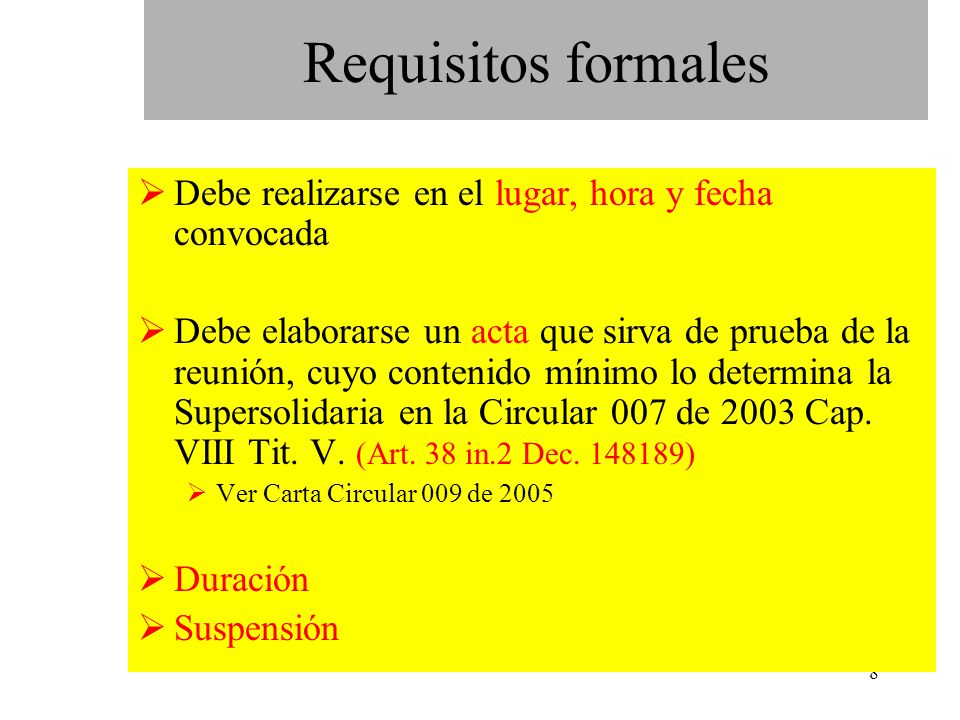 Requisitos formales

➢ Debe realizarse en el lugar, hora y fecha convocada

➢ Debe elaborarse un acta que sirva de prueba de la reunión, cuyo contenido mínimo lo determina la Supersolidaria en la Circular 007 de 2003 Cap. VIII Tit. V. (Art. 38 in.2 Dec. 148189)

➢ Ver Carta Circular 009 de 2005

➢ Duración

➢ Suspensión

8